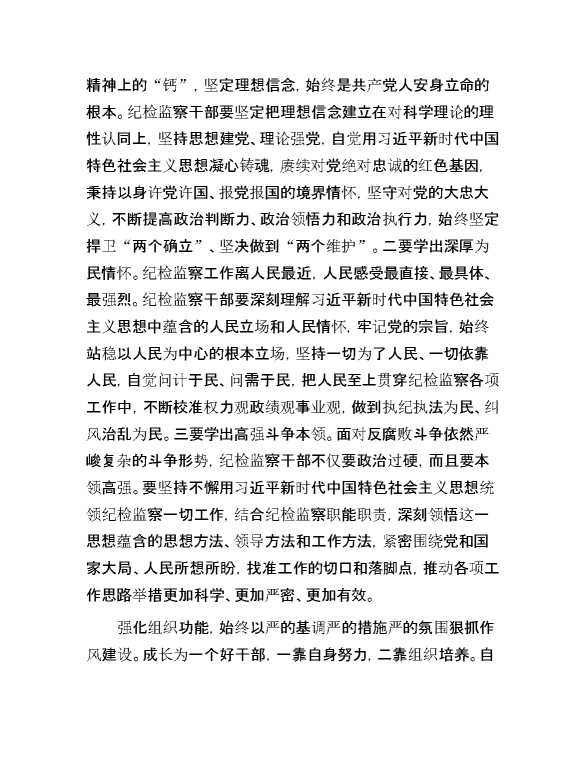 精神上的“钙”，坚定理想信念，始终是共产党人安身立命的根本。纪检监察干部要坚定把理想信念建立在对科学理论的理性认同上，坚持思想建党、理论强党，自觉用习近平新时代中国特色社会主义思想凝心铸魂，赓续对党绝对忠诚的红色基因，秉持以身许党许国、报党报国的境界情怀，坚守对党的大忠大义，不断提高政治判断力、政治领悟力和政治执行力，始终坚定捍卫“两个确立”、坚决做到“两个维护”。二要学出深厚为民情怀。纪检监察工作离人民最近，人民感受最直接、最具体、最强烈。纪检监察干部要深刻理解习近平新时代中国特色社会主义思想中蕴含的人民立场和人民情怀，牢记党的宗旨，始终站稳以人民为中心的根本立场，坚持一切为了人民、一切依靠人民，自觉问计于民、问需于民，把人民至上贯穿纪检监察各项工作中，不断校准权力观政绩观事业观，做到执纪执法为民、纠风治乱为民。三要学出高强斗争本领。面对反腐败斗争依然严峻复杂的斗争形势，纪检监察干部不仅要政治过硬，而且要本领高强。要坚持不懈用习近平新时代中国特色社会主义思想统领纪检监察一切工作，结合纪检监察职能职责，深刻领悟这一思想蕴含的思想方法、领导方法和工作方法，紧密围绕党和国家大局、人民所想所盼，找准工作的切口和落脚点，推动各项工作思路举措更加科学、更加严密、更加有效。

强化组织功能，始终以严的基调严的措施严的氛围狠抓作风建设。成长为一个好干部，一靠自身努力，二靠组织培养。自